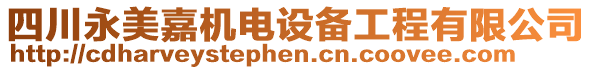 四川永美嘉机电设备工程有限公司
http://cdharveystephen.cn.coovee.com